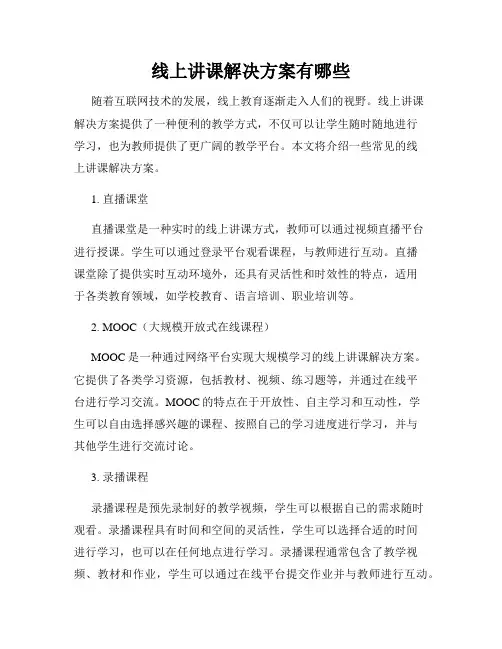 线上讲课解决方案有哪些

随着互联网技术的发展，线上教育逐渐走入人们的视野。线上讲课解决方案提供了一种便利的教学方式，不仅可以让学生随时随地进行学习，也为教师提供了更广阔的教学平台。本文将介绍一些常见的线上讲课解决方案。

1. 直播课堂

直播课堂是一种实时的线上讲课方式，教师可以通过视频直播平台进行授课。学生可以通过登录平台观看课程，与教师进行互动。直播课堂除了提供实时互动环境外，还具有灵活性和时效性的特点，适用于各类教育领域，如学校教育、语言培训、职业培训等。

2. MOOC（大规模开放式在线课程）

MOOC 是一种通过网络平台实现大规模学习的线上讲课解决方案。它提供了各类学习资源，包括教材、视频、练习题等，并通过在线平台进行学习交流。MOOC 的特点在于开放性、自主学习和互动性，学生可以自由选择感兴趣的课程、按照自己的学习进度进行学习，并与其他学生进行交流讨论。

3. 录播课程

录播课程是预先录制好的教学视频，学生可以根据自己的需求随时观看。录播课程具有时间和空间的灵活性，学生可以选择合适的时间进行学习，也可以在任何地点进行学习。录播课程通常包含了教学视频、教材和作业，学生可以通过在线平台提交作业并与教师进行互动。